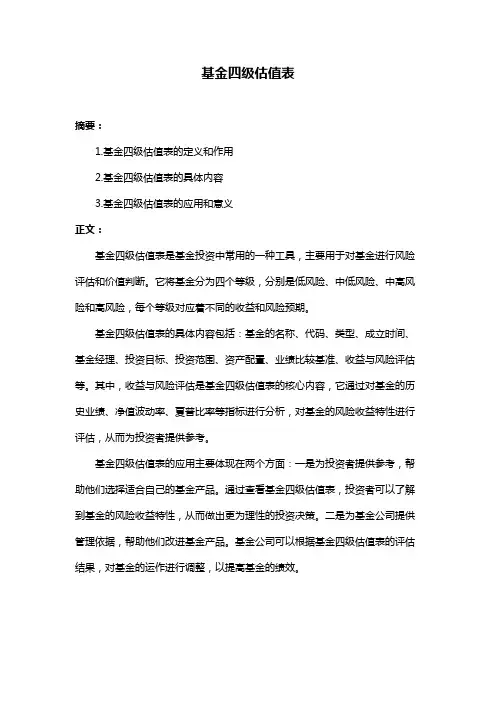 基金四级估值表

摘要：

1.基金四级估值表的定义和作用

2.基金四级估值表的具体内容

3.基金四级估值表的应用和意义

正文：

基金四级估值表是基金投资中常用的一种工具，主要用于对基金进行风险评估和价值判断。它将基金分为四个等级，分别是低风险、中低风险、中高风险和高风险，每个等级对应着不同的收益和风险预期。

基金四级估值表的具体内容包括：基金的名称、代码、类型、成立时间、基金经理、投资目标、投资范围、资产配置、业绩比较基准、收益与风险评估等。其中，收益与风险评估是基金四级估值表的核心内容，它通过对基金的历史业绩、净值波动率、夏普比率等指标进行分析，对基金的风险收益特性进行评估，从而为投资者提供参考。

基金四级估值表的应用主要体现在两个方面：一是为投资者提供参考，帮助他们选择适合自己的基金产品。通过查看基金四级估值表，投资者可以了解到基金的风险收益特性，从而做出更为理性的投资决策。二是为基金公司提供管理依据，帮助他们改进基金产品。基金公司可以根据基金四级估值表的评估结果，对基金的运作进行调整，以提高基金的绩效。